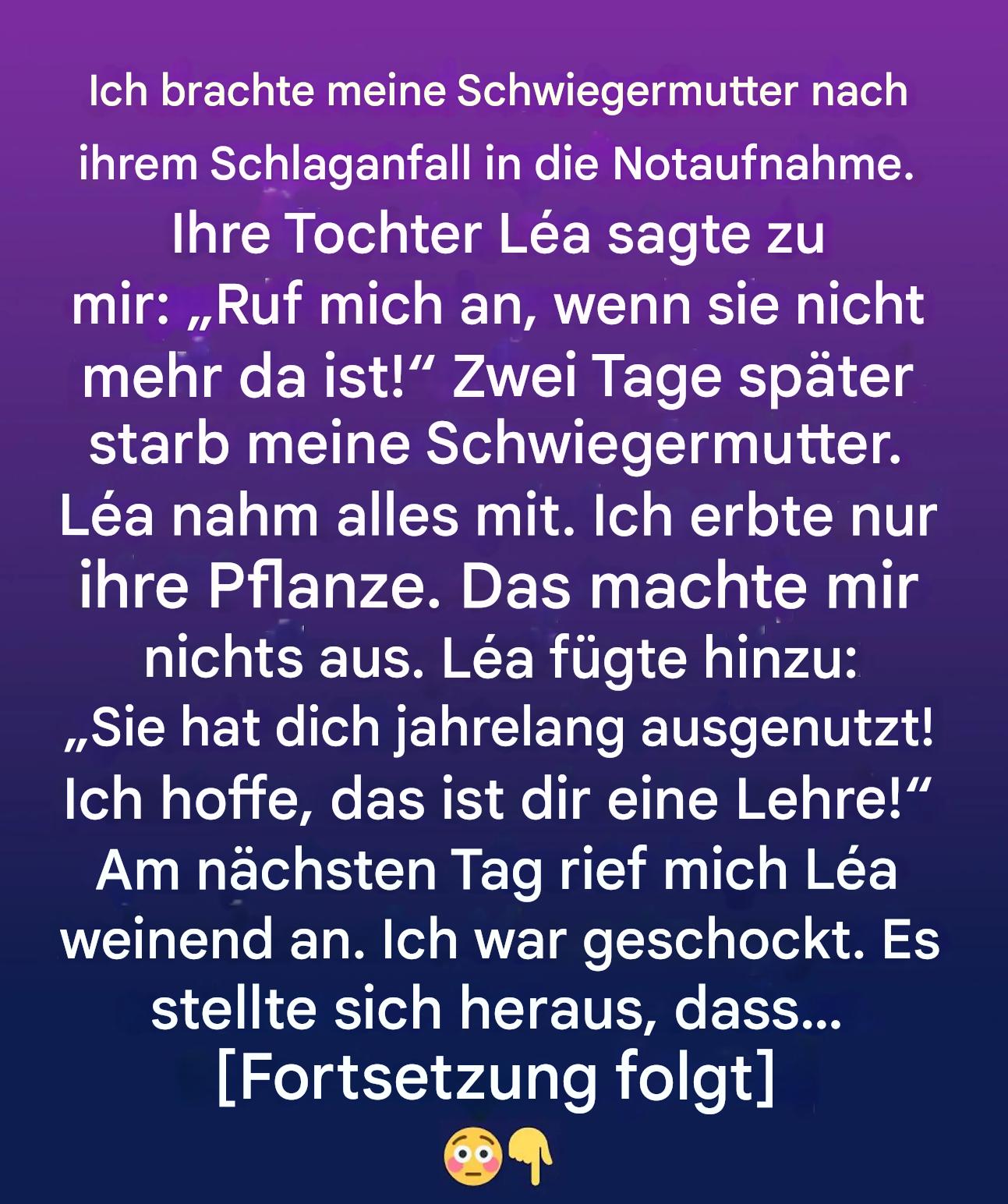 Ich brachte meine Schwiegermutter nach ihrem Schlaganfall in die Notaufnahme. Ihre Tochter Léa sagte zu mir: „Ruf mich an, wenn sie nicht mehr da ist!“ Zwei Tage später starb meine Schwiegermutter. Léa nahm alles mit. Ich erbte nur ihre Pflanze. Das machte mir nichts aus. Léa fügte hinzu: „Sie hat dich jahrelang ausgenutzt! Ich hoffe, das ist dir eine Lehre!“ Am nächsten Tag rief mich Léa weinend an. Ich war geschockt. Es stellte sich heraus, dass...

[Fortsetzung folgt]

😳👇